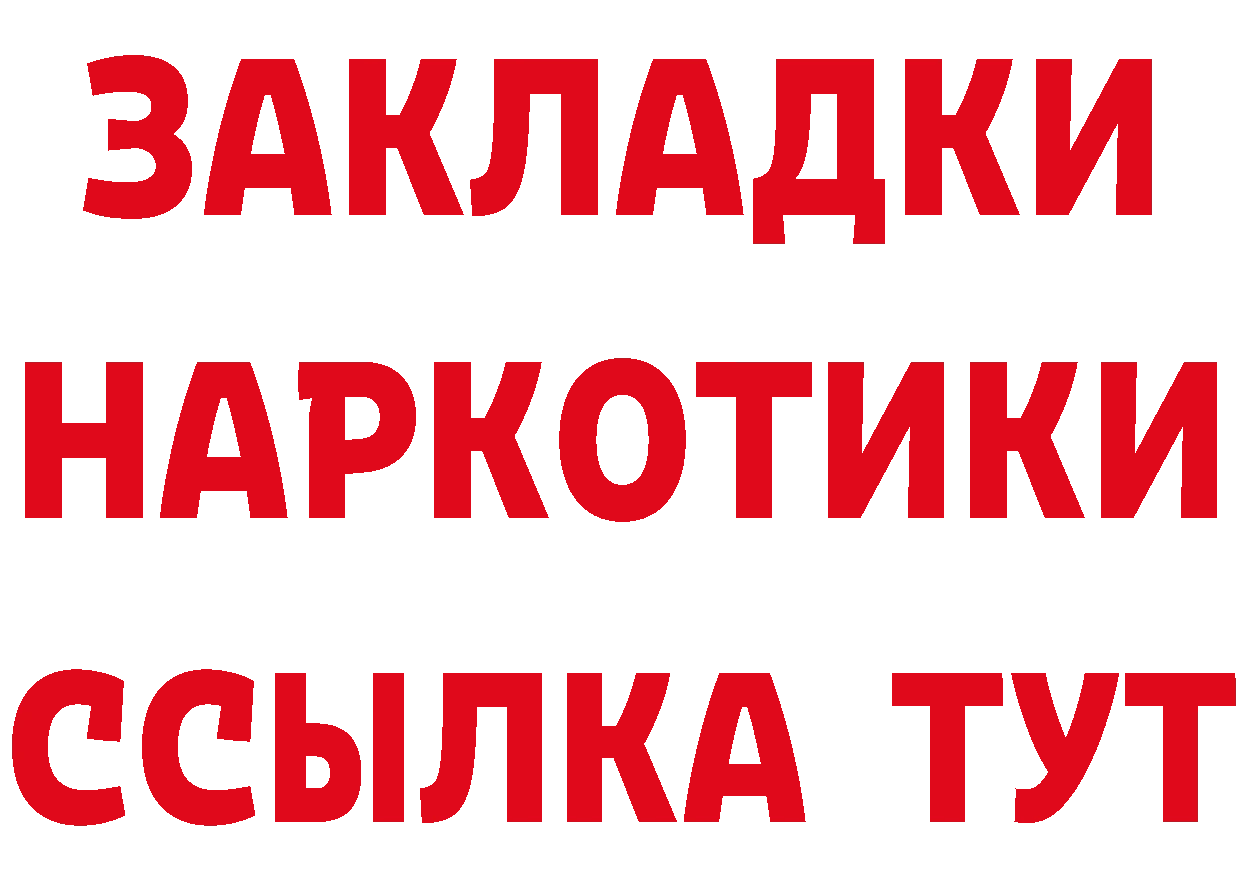 ЗАКЛАДКИ НАРКОТИКИ ССЫЛКА ТУТ